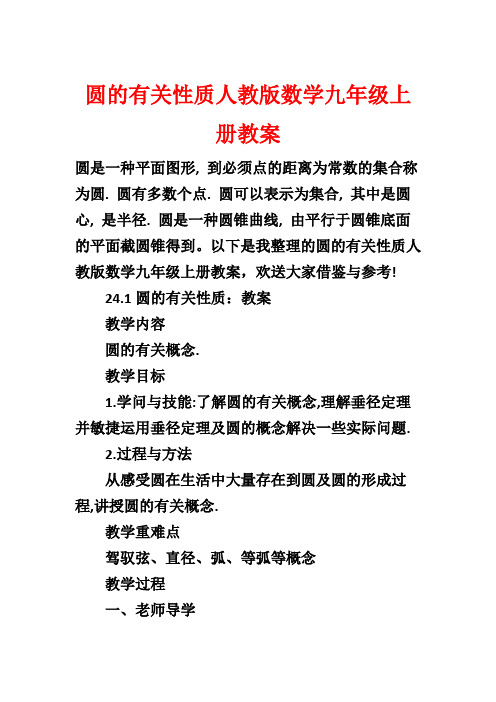 圆的有关性质人教版数学九年级上册教案

圆是一种平面图形，到必须点的距离为常数的集合称为圆．圆有多数个点．圆可以表示为集合，其中是圆心，是半径．圆是一种圆锥曲线，由平行于圆锥底面的平面截圆锥得到。以下是我整理的圆的有关性质人教版数学九年级上册教案，欢送大家借鉴与参考!

24.1 圆的有关性质：教案

教学内容

圆的有关概念.

教学目标

1.学问与技能:了解圆的有关概念,理解垂径定理并敏捷运用垂径定理及圆的概念解决一些实际问题.

2.过程与方法

从感受圆在生活中大量存在到圆及圆的形成过程,讲授圆的有关概念.

教学重难点

驾驭弦、直径、弧、等弧等概念

教学过程

一、老师导学